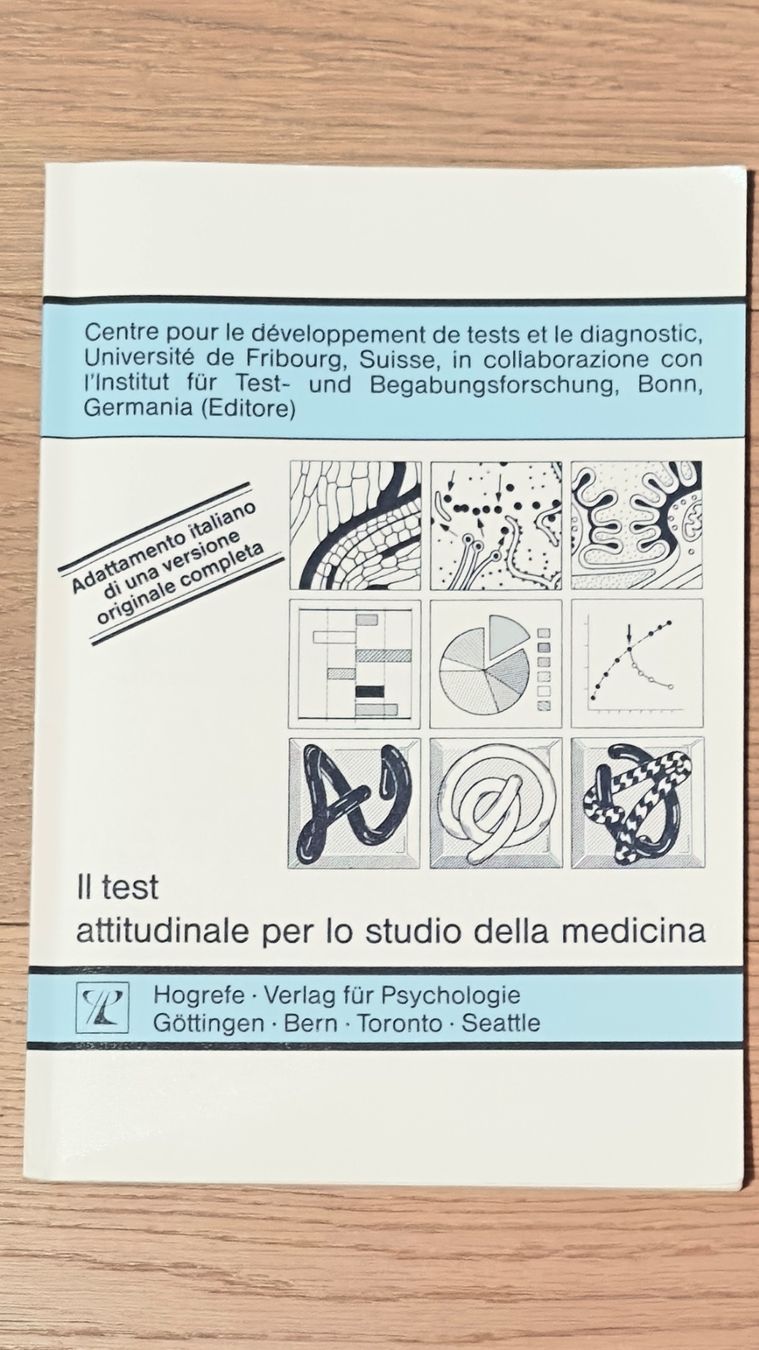 Centre pour le développement de tests et le diagnostic, Université de Fribourg, Suisse, in collaborazione con l'Institut für Test- und Begabungsforschung, Bonn, Germania (Editore)

Adattamento italiano di una versione originale completa

Il test attitudinale per lo studio della medicina

Hogrefe · Verlag für Psychologie
Göttingen · Bern · Toronto · Seattle